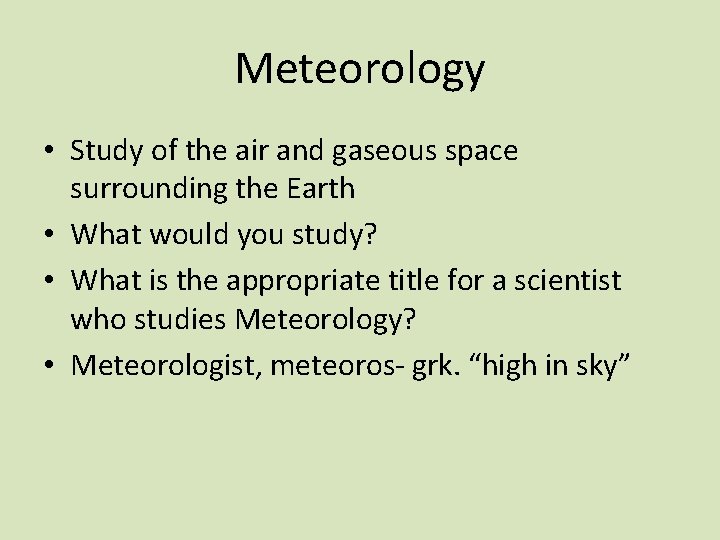 Meteorology

• Study of the air and gaseous space surrounding the Earth
• What would you study?
• What is the appropriate title for a scientist who studies Meteorology?
• Meteorologist, meteoros- grk. "high in sky"